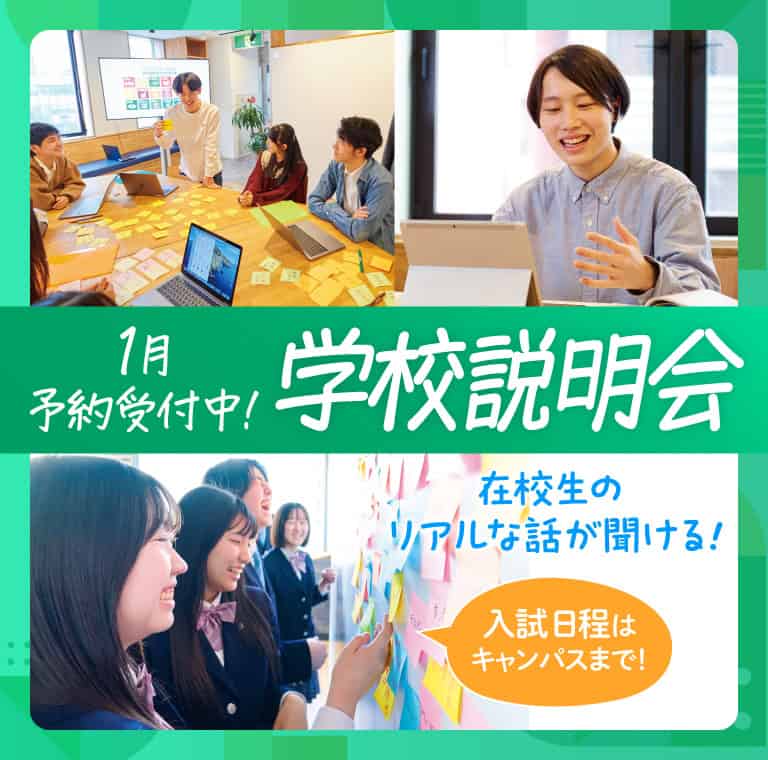 1月
予約受付中!

学校説明会

在校生の
リアルな話が聞ける!

入試日程は
キャンパスまで!